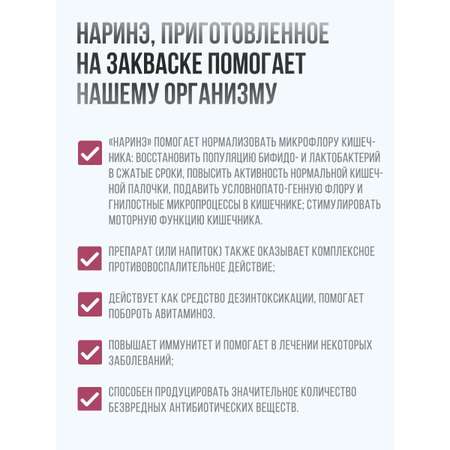 НАРИНЭ, ПРИГОТОВЛЕННОЕ НА ЗАКВАСКЕ ПОМОГАЕТ НАШЕМУ ОРГАНИЗМУ

«НАРИНЭ» ПОМОГАЕТ НОРМАЛИЗОВАТЬ МИКРОФЛОРУ КИШЕЧНИКА: ВОССТАНОВИТЬ ПОПУЛЯЦИЮ БИФИДО- И ЛАКТОБАКТЕРИЙ В СЖАТЫЕ СРОКИ, ПОВЫСИТЬ АКТИВНОСТЬ НОРМАЛЬНОЙ КИШЕЧНОЙ ПАЛОЧКИ, ПОДАВИТЬ УСЛОВНОПАТО-ГЕННУЮ ФЛОРУ И ГНИЛОСТНЫЕ МИКРОПРОЦЕССЫ В КИШЕЧНИКЕ; СТИМУЛИРОВАТЬ МОТОРНУЮ ФУНКЦИЮ КИШЕЧНИКА.

ПРЕПАРАТ (ИЛИ НАПИТОК) ТАКЖЕ ОКАЗЫВАЕТ КОМПЛЕКСНОЕ ПРОТИВОВОСПАЛИТЕЛЬНОЕ ДЕЙСТВИЕ;

ДЕЙСТВУЕТ КАК СРЕДСТВО ДЕЗИНТОКСИКАЦИИ, ПОМОГАЕТ ПОБОРОТЬ АВИТАМИНОЗ.

ПОВЫШАЕТ ИММУНИТЕТ И ПОМОГАЕТ В ЛЕЧЕНИИ НЕКОТОРЫХ ЗАБОЛЕВАНИЙ;

СПОСОБЕН ПРОДУЦИРОВАТЬ ЗНАЧИТЕЛЬНОЕ КОЛИЧЕСТВО БЕЗВРЕДНЫХ АНТИБИОТИЧЕСКИХ ВЕЩЕСТВ.